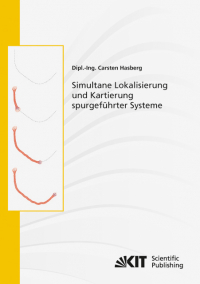 Dipl.-Ing. Carsten Hasberg

Simultane Lokalisierung und Kartierung spurgeführter Systeme

KIT Scientific Publishing